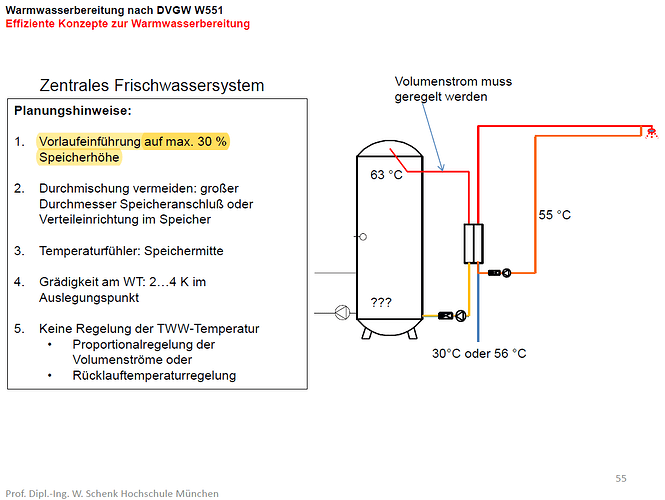 Warmwasserbereitung nach DVGW W551
Effiziente Konzepte zur Warmwasserbereitung

Zentrales Frischwassersystem

Planungshinweise:

1. Vorlaufeinführung auf max. 30 % Speicherhöhe

2. Durchmischung vermeiden: großer Durchmesser Speicheranschluß oder Verteileinrichtung im Speicher

3. Temperaturfühler: Speichermitte

4. Grädigkeit am WT: 2…4 K im Auslegungspunkt

5. Keine Regelung der TWW-Temperatur
• Proportionalregelung der Volumenströme oder
• Rücklauftemperaturregelung

Volumenstrom muss geregelt werden

63 °C

55 °C

???

30°C oder 56 °C

55

Prof. Dipl.-Ing. W. Schenk Hochschule München